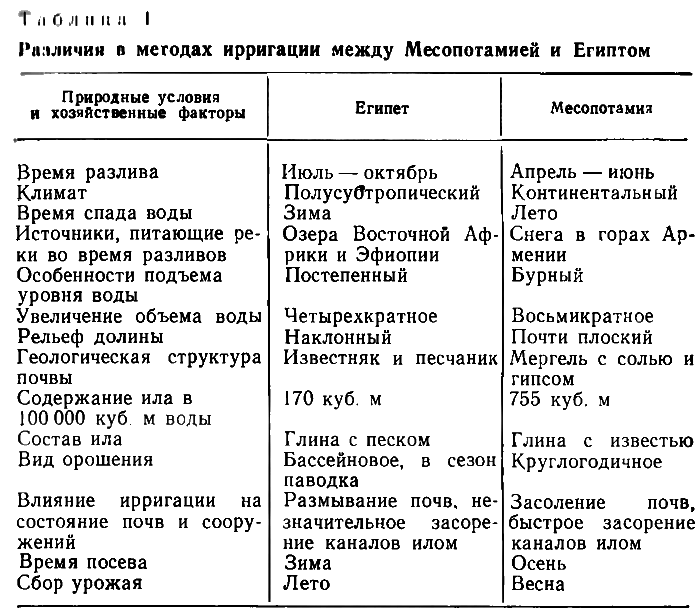 Таблица 1

Различия в методах ирригации между Месопотамией и Египтом

| Природные условия и хозяйственные факторы | Египет | Месопотамия |
|---|---|---|
| Время разлива | Июль — октябрь | Апрель — июнь |
| Климат | Полусубтропический | Континентальный |
| Время спада воды | Зима | Лето |
| Источники, питающие реки во время разливов | Озера Восточной Африки и Эфиопии | Снега в горах Армении |
| Особенности подъема уровня воды | Постепенный | Бурный |
| Увеличение объема воды | Четырехкратное | Восьмикратное |
| Рельеф долины | Наклонный | Почти плоский |
| Геологическая структура почвы | Известняк и песчаник | Мергель с солью и гипсом |
| Содержание ила в 100 000 куб. м воды | 170 куб. м | 755 куб. м |
| Состав ила | Глина с песком | Глина с известью |
| Вид орошения | Бассейновое, в сезон паводка | Круглогодичное |
| Влияние ирригации на состояние почв и сооружений | Размывание почв, незначительное засорение каналов илом | Засоление почв, быстрое засорение каналов илом |
| Время посева | Зима | Осень |
| Сбор урожая | Лето | Весна |